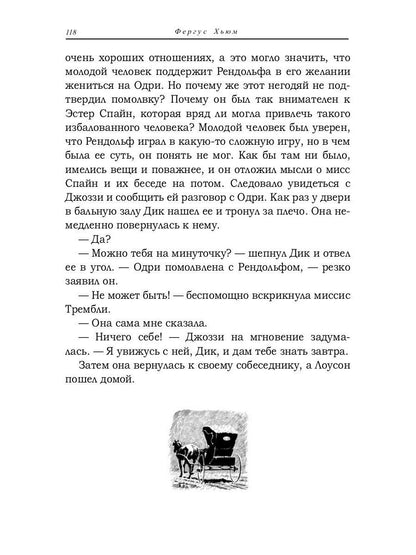 118 Фергус Хьюм

очень хороших отношениях, а это могло значить, что молодой человек поддержит Рендольфа в его желании жениться на Одри. Но почему же этот негодяй не подтвердил помолвку? Почему он был так внимателен к Эстер Спайн, которая вряд ли могла привлечь такого избалованного человека? Молодой человек был уверен, что Рендольф играл в какую-то сложную игру, но в чем была ее суть, он понять не мог. Как бы там ни было, имелись вещи и поважнее, и он отложил мысли о мисс Спайн и их беседе на потом. Следовало увидеться с Джоззи и сообщить ей разговор с Одри. Как раз у двери в бальную залу Дик нашел ее и тронул за плечо. Она немедленно повернулась к нему.

— Да?

— Можно тебя на минуточку? — шепнул Дик и отвел ее в угол. — Одри помолвлена с Рендольфом, — резко заявил он.

— Не может быть! — беспомощно вскрикнула миссис Трембли.

— Она сама мне сказала.

— Ничего себе! — Джоззи на мгновение задумалась. — Я увижусь с ней, Дик, и дам тебе знать завтра.

Затем она вернулась к своему собеседнику, а Лоусон пошел домой.